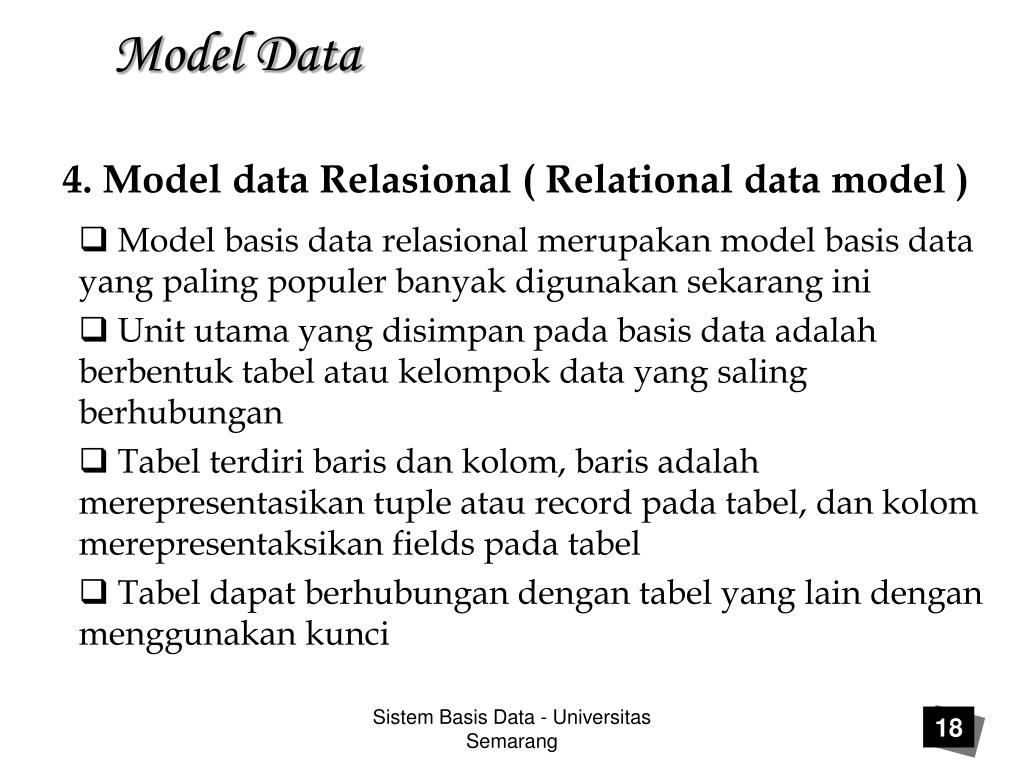 Model Data

4. Model data Relasional ( Relational data model )

❑ Model basis data relasional merupakan model basis data yang paling populer banyak digunakan sekarang ini

❑ Unit utama yang disimpan pada basis data adalah berbentuk tabel atau kelompok data yang saling berhubungan

❑ Tabel terdiri baris dan kolom, baris adalah merepresentasikan tuple atau record pada tabel, dan kolom merepresentaksikan fields pada tabel

❑ Tabel dapat berhubungan dengan tabel yang lain dengan menggunakan kunci

Sistem Basis Data - Universitas Semarang

18